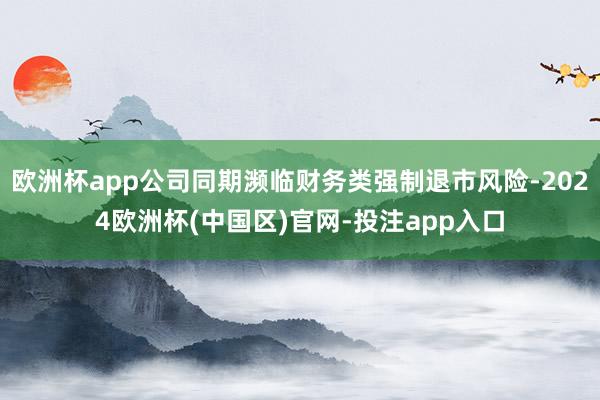 欧洲杯app公司同期濒临财务类强制退市风险-2024欧洲杯(中国区)官网-投注app入口